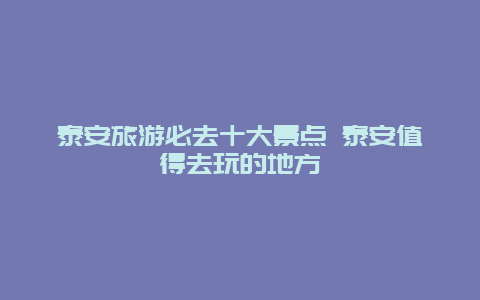 泰安旅游必去十大景点 泰安值得去玩的地方